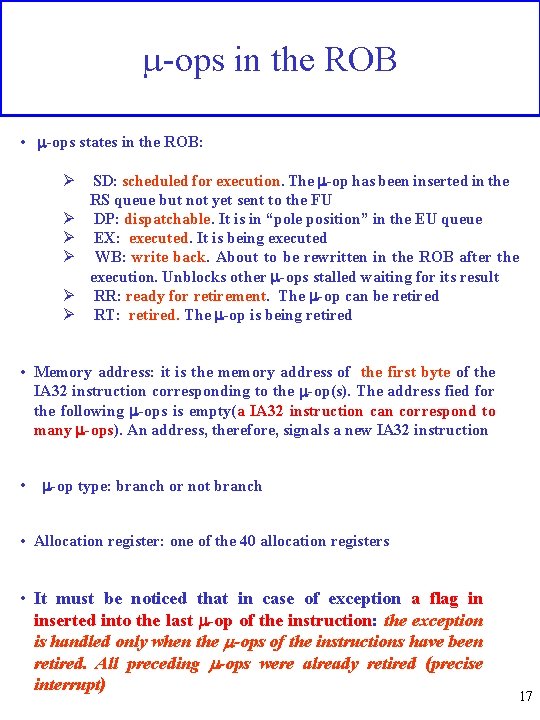 μ-ops in the ROB

• μ-ops states in the ROB:

➢ SD: scheduled for execution. The μ-op has been inserted in the RS queue but not yet sent to the FU
➢ DP: dispatchable. It is in “pole position” in the EU queue
➢ EX: executed. It is being executed
➢ WB: write back. About to be rewritten in the ROB after the execution. Unblocks other μ-ops stalled waiting for its result
➢ RR: ready for retirement. The μ-op can be retired
➢ RT: retired. The μ-op is being retired

• Memory address: it is the memory address of the first byte of the IA32 instruction corresponding to the μ-op(s). The address fied for the following μ-ops is empty(a IA32 instruction can correspond to many μ-ops). An address, therefore, signals a new IA32 instruction

• μ-op type: branch or not branch

• Allocation register: one of the 40 allocation registers

• It must be noticed that in case of exception a flag in inserted into the last μ-op of the instruction: the exception is handled only when the μ-ops of the instructions have been retired. All preceding μ-ops were already retired (precise interrupt)

17